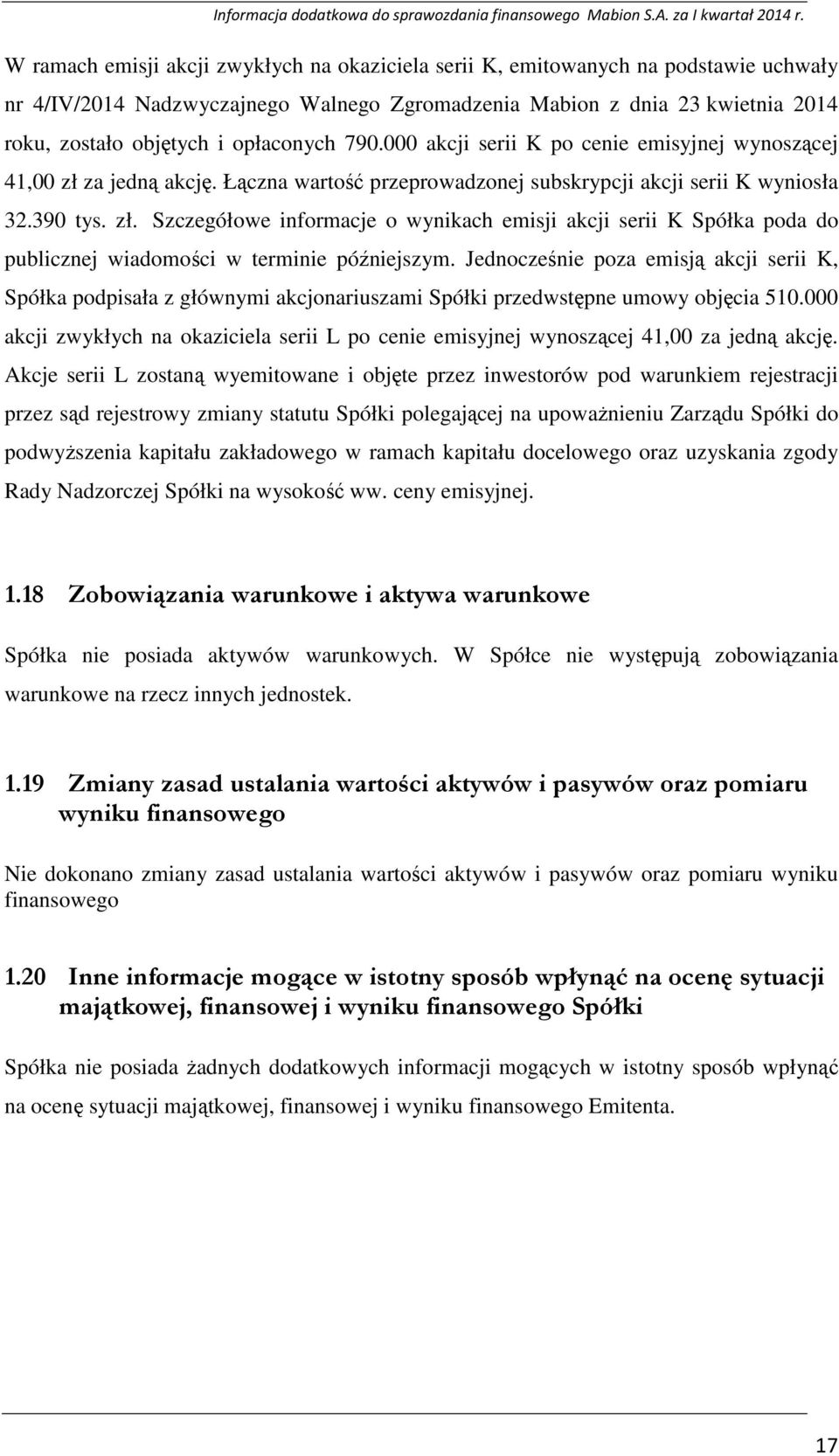 Informacja dodatkowa do sprawozdania finansowego Mabion S.A. za I kwartał 2014 r.

W ramach emisji akcji zwykłych na okaziciela serii K, emitowanych na podstawie uchwały nr 4/IV/2014 Nadzwyczajnego Walnego Zgromadzenia Mabion z dnia 23 kwietnia 2014 roku, zostało objętych i opłaconych 790.000 akcji serii K po cenie emisyjnej wynoszącej 41,00 zł za jedną akcję. Łączna wartość przeprowadzonej subskrypcji akcji serii K wyniosła 32.390 tys. zł. Szczegółowe informacje o wynikach emisji akcji serii K Spółka poda do publicznej wiadomości w terminie późniejszym. Jednocześnie poza emisją akcji serii K, Spółka podpisała z głównymi akcjonariuszami Spółki przedwstępne umowy objęcia 510.000 akcji zwykłych na okaziciela serii L po cenie emisyjnej wynoszącej 41,00 za jedną akcję. Akcje serii L zostaną wyemitowane i objęte przez inwestorów pod warunkiem rejestracji przez sąd rejestrowy zmiany statutu Spółki polegającej na upoważnieniu Zarządu Spółki do podwyższenia kapitału zakładowego w ramach kapitału docelowego oraz uzyskania zgody Rady Nadzorczej Spółki na wysokość ww. ceny emisyjnej.

1.18 Zobowiązania warunkowe i aktywa warunkowe

Spółka nie posiada aktywów warunkowych. W Spółce nie występują zobowiązania warunkowe na rzecz innych jednostek.

1.19 Zmiany zasad ustalania wartości aktywów i pasywów oraz pomiaru wyniku finansowego

Nie dokonano zmiany zasad ustalania wartości aktywów i pasywów oraz pomiaru wyniku finansowego

1.20 Inne informacje mogące w istotny sposób wpłynąć na ocenę sytuacji majątkowej, finansowej i wyniku finansowego Spółki

Spółka nie posiada żadnych dodatkowych informacji mogących w istotny sposób wpłynąć na ocenę sytuacji majątkowej, finansowej i wyniku finansowego Emitenta.

17